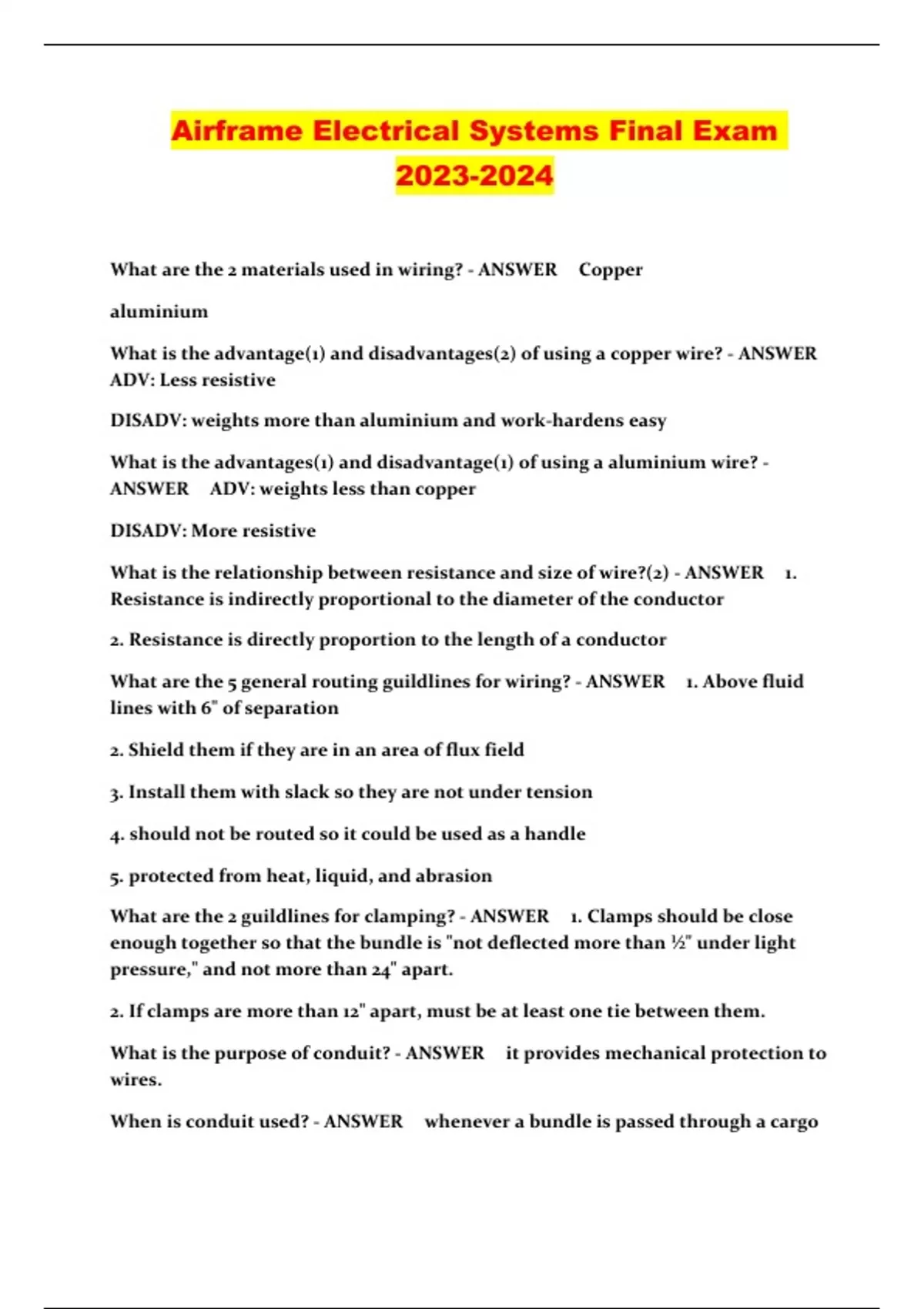 Airframe Electrical Systems Final Exam 2023-2024

What are the 2 materials used in wiring? - ANSWER Copper

aluminium

What is the advantage(1) and disadvantages(2) of using a copper wire? - ANSWER ADV: Less resistive

DISADV: weights more than aluminium and work-hardens easy

What is the advantages(1) and disadvantage(1) of using a aluminium wire? - ANSWER ADV: weights less than copper

DISADV: More resistive

What is the relationship between resistance and size of wire?(2) - ANSWER 1. Resistance is indirectly proportional to the diameter of the conductor

2. Resistance is directly proportion to the length of a conductor

What are the 5 general routing guildlines for wiring? - ANSWER 1. Above fluid lines with 6" of separation

2. Shield them if they are in an area of flux field

3. Install them with slack so they are not under tension

4. should not be routed so it could be used as a handle

5. protected from heat, liquid, and abrasion

What are the 2 guildlines for clamping? - ANSWER 1. Clamps should be close enough together so that the bundle is "not deflected more than ½" under light pressure," and not more than 24" apart.

2. If clamps are more than 12" apart, must be at least one tie between them.

What is the purpose of conduit? - ANSWER it provides mechanical protection to wires.

When is conduit used? - ANSWER whenever a bundle is passed through a cargo